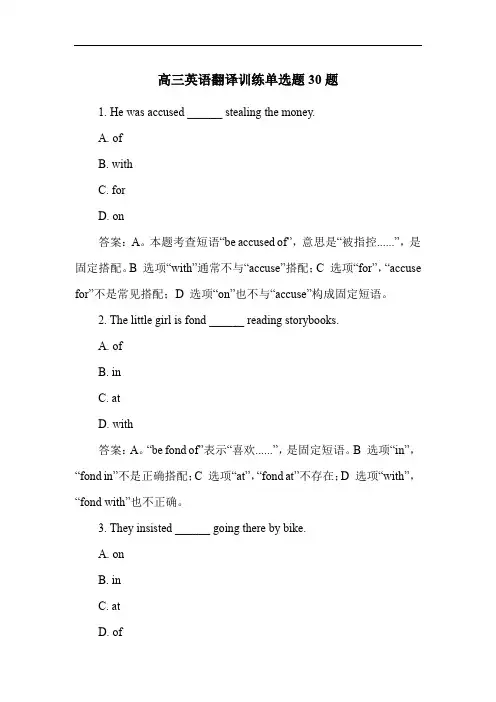 高三英语翻译训练单选题 30 题

1. He was accused ______ stealing the money.

A. of

B. with

C. for

D. on

答案：A。本题考查短语“be accused of”，意思是“被指控......”，是固定搭配。B 选项“with”通常不与“accuse”搭配；C 选项“for”，“accuse for”不是常见搭配；D 选项“on”也不与“accuse”构成固定短语。

2. The little girl is fond ______ reading storybooks.

A. of

B. in

C. at

D. with

答案：A。“be fond of”表示“喜欢......”，是固定短语。B 选项“in”，“fond in”不是正确搭配；C 选项“at”，“fond at”不存在；D 选项“with”，“fond with”也不正确。

3. They insisted ______ going there by bike.

A. on

B. in

C. at

D. of